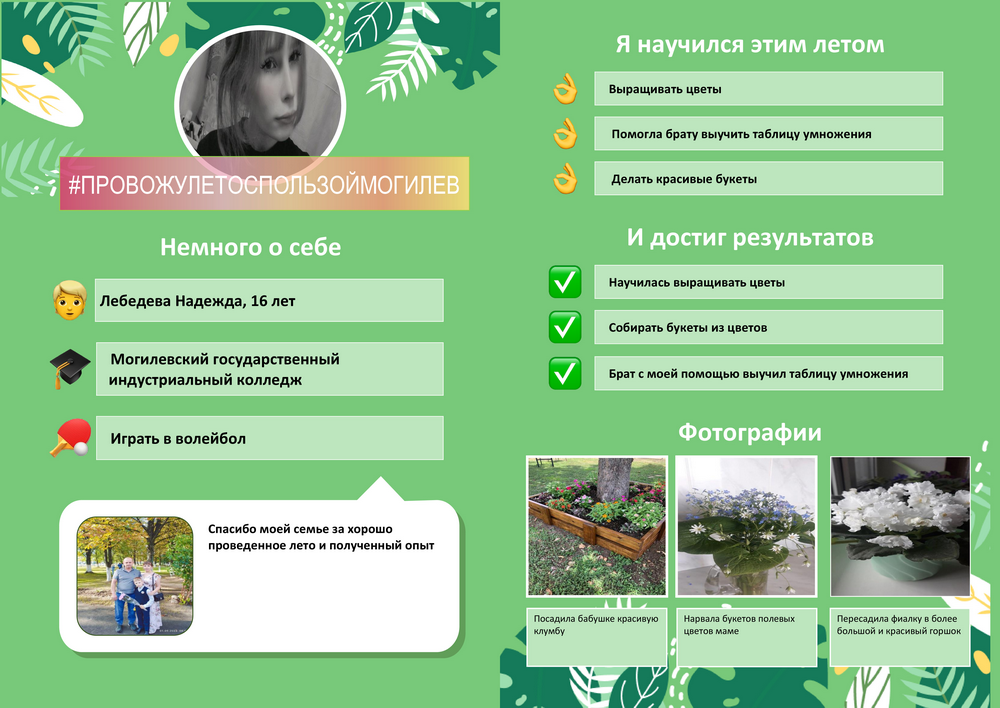 #ПРОВОЖУЛЕТОСПОЛЬЗОЙМОГИЛЕВ

Немного о себе

Лебедева Надежда, 16 лет

Могилевский государственный индустриальный колледж

Играть в волейбол

Спасибо моей семье за хорошо проведенное лето и полученный опыт

Я научился этим летом

Выращивать цветы

Помогла брату выучить таблицу умножения

Делать красивые букеты

И достиг результатов

Научилась выращивать цветы

Собирать букеты из цветов

Брат с моей помощью выучил таблицу умножения

Фотографии

Посадила бабушке красивую клумбу

Нарвала букетов полевых цветов маме

Пересадила фиалку в более большой и красивый горшок